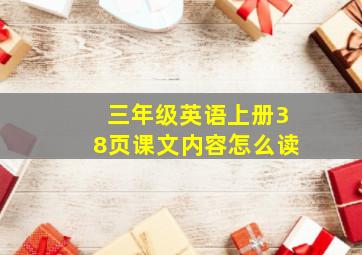 三年级英语上册38页课文内容怎么读